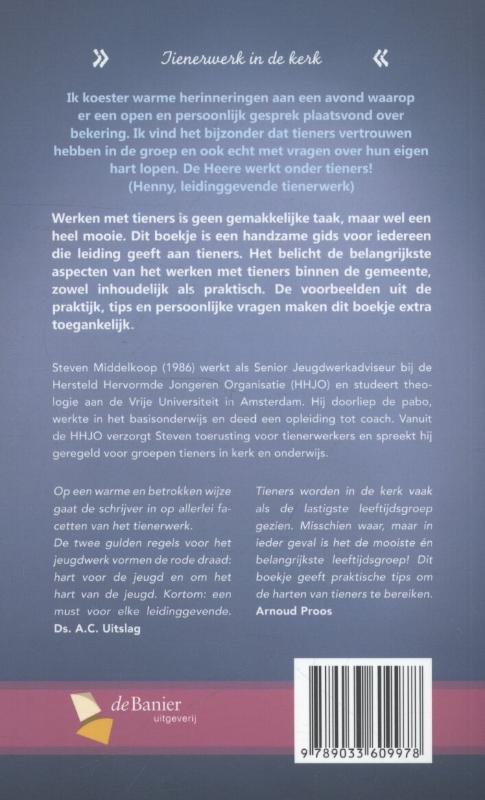 » Tienerwerk in de kerk «

Ik koester warme herinneringen aan een avond waarop er een open en persoonlijk gesprek plaatsvond over bekering. Ik vind het bijzonder dat tieners vertrouwen hebben in de groep en ook echt met vragen over hun eigen hart lopen. De Heere werkt onder tieners!
(Henny, leidinggevende tienerwerk)

Werken met tieners is geen gemakkelijke taak, maar wel een heel mooie. Dit boekje is een handzame gids voor iedereen die leiding geeft aan tieners. Het belicht de belangrijkste aspecten van het werken met tieners binnen de gemeente, zowel inhoudelijk als praktisch. De voorbeelden uit de praktijk, tips en persoonlijke vragen maken dit boekje extra toegankelijk.

Steven Middelkoop (1986) werkt als Senior Jeugdwerkadviseur bij de Hersteld Hervormde Jongeren Organisatie (HHJO) en studeert theologie aan de Vrije Universiteit in Amsterdam. Hij doorliep de pabo, werkte in het basisonderwijs en deed een opleiding tot coach. Vanuit de HHJO verzorgt Steven toerusting voor tienerwerkers en spreekt hij geregeld voor groepen tieners in kerk en onderwijs.

Op een warme en betrokken wijze gaat de schrijver in op allerlei facetten van het tienerwerk. De twee gulden regels voor het jeugdwerk vormen de rode draad: hart voor de jeugd en om het hart van de jeugd. Kortom: een must voor elke leidinggevende.
Ds. A.C. Uitslag

Tieners worden in de kerk vaak als de lastigste leeftijdsgroep gezien. Misschien waar, maar in ieder geval is het de mooiste én belangrijkste leeftijdsgroep! Dit boekje geeft praktische tips om de harten van tieners te bereiken.
Arnoud Proos

de Banier uitgeverij

9 789033 609978